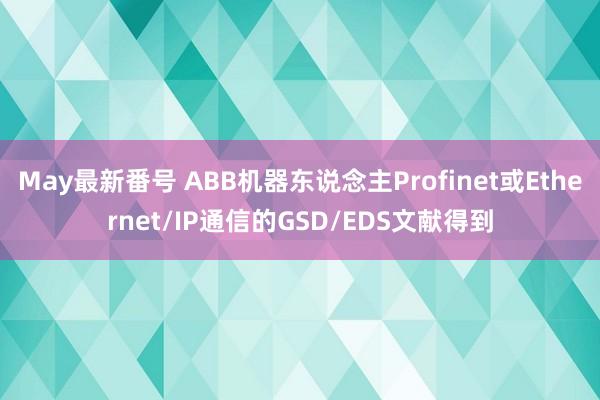 May最新番号 ABB机器东说念主Profinet或Ethernet/IP通信的GSD/EDS文献得到